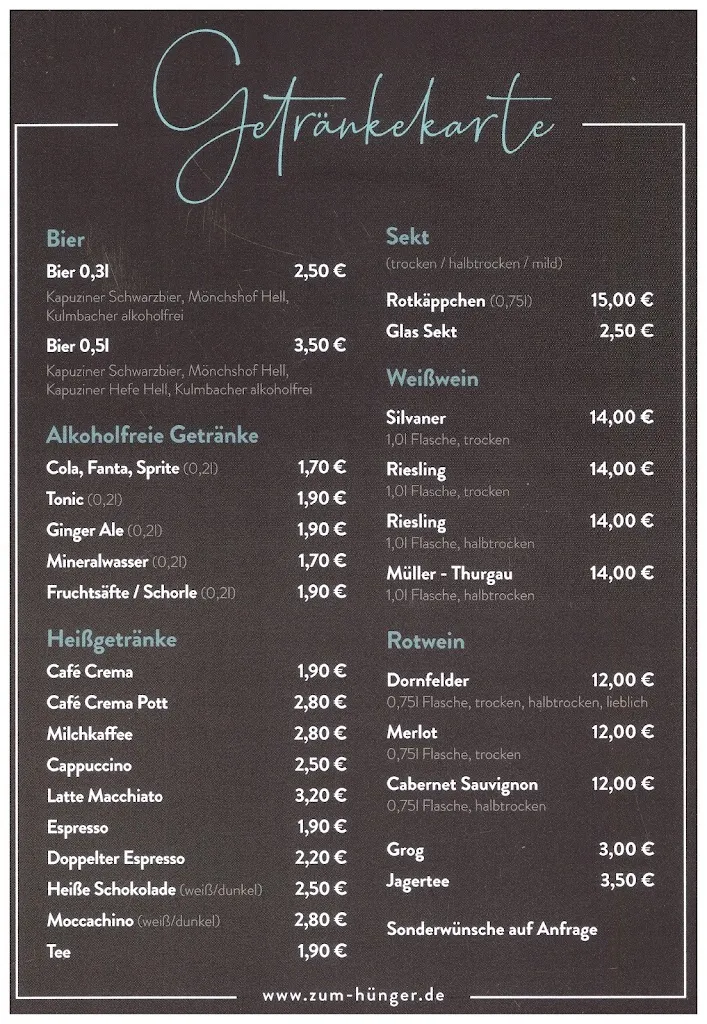 Getränkekarte

Bier

Bier 0,3l 2,50 €
Kapuziner Schwarzbier, Mönchshof Hell, Kulmbacher alkoholfrei

Bier 0,5l 3,50 €
Kapuziner Schwarzbier, Mönchshof Hell, Kapuziner Hefe Hell, Kulmbacher alkoholfrei

Alkoholfreie Getränke

Cola, Fanta, Sprite (0,2l) 1,70 €
Tonic (0,2l) 1,90 €
Ginger Ale (0,2l) 1,90 €
Mineralwasser (0,2l) 1,70 €
Fruchtsäfte / Schorle (0,2l) 1,90 €

Heißgetränke

Café Crema 1,90 €
Café Crema Pott 2,80 €
Milchkaffee 2,80 €
Cappuccino 2,50 €
Latte Macchiato 3,20 €
Espresso 1,90 €
Doppelter Espresso 2,20 €
Heiße Schokolade (weiß/dunkel) 2,50 €
Moccachino (weiß/dunkel) 2,80 €
Tee 1,90 €

Sekt
(trocken / halbtrocken / mild)

Rotkäppchen (0,75l) 15,00 €
Glas Sekt 2,50 €

Weißwein

Silvaner 14,00 €
1,0l Flasche, trocken
Riesling 14,00 €
1,0l Flasche, trocken
Riesling 14,00 €
1,0l Flasche, halbtrocken
Müller - Thurgau 14,00 €
1,0l Flasche, halbtrocken

Rotwein

Dornfelder 12,00 €
0,75l Flasche, trocken, halbtrocken, lieblich
Merlot 12,00 €
0,75l Flasche, trocken
Cabernet Sauvignon 12,00 €
0,75l Flasche, halbtrocken

Grog 3,00 €
Jagertee 3,50 €

Sonderwünsche auf Anfrage

www.zum-hünger.de